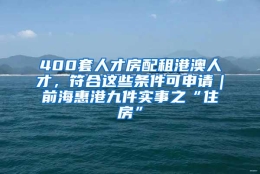 400套人才房配租港澳人才，符合这些条件可申请｜前海惠港九件实事之“住房”